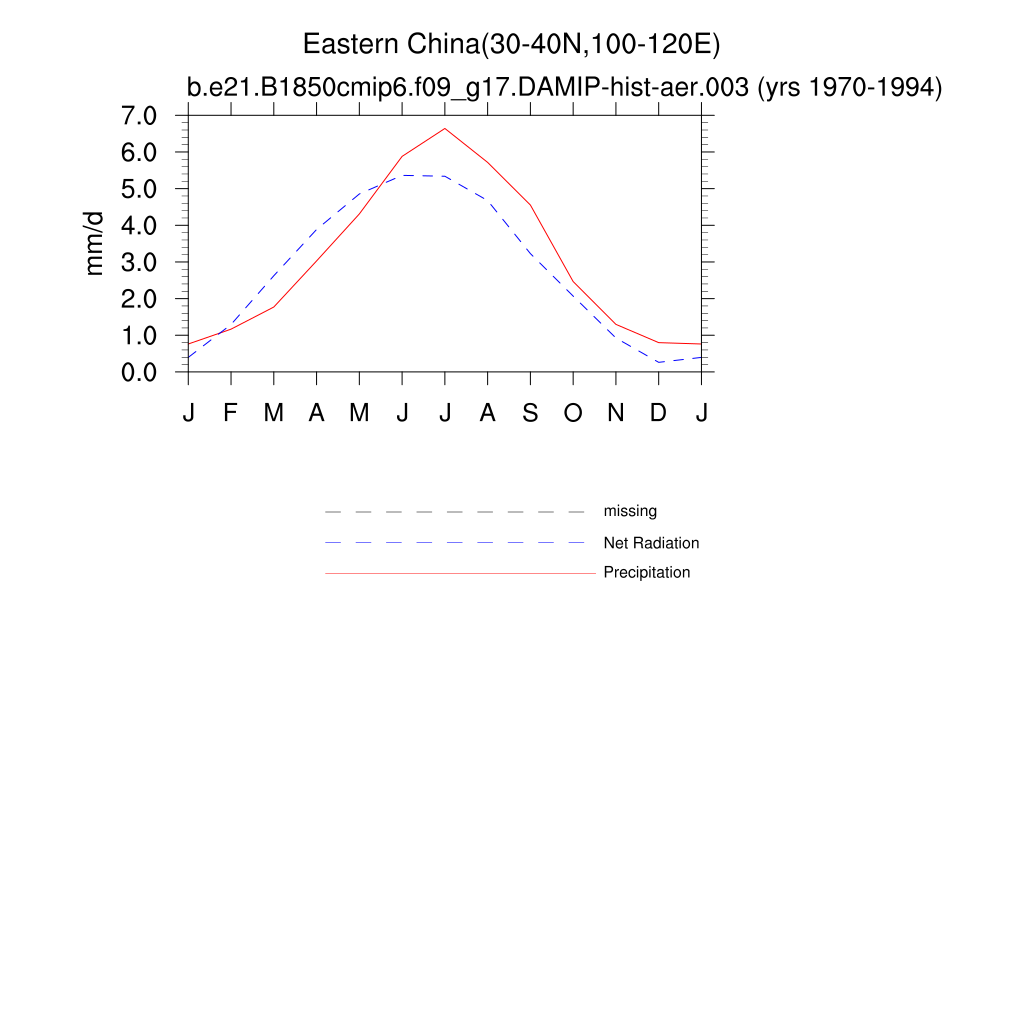 Eastern China(30-40N,100-120E)
b.e21.B1850cmip6.f09_g17.DAMIP-hist-aer.003 (yrs 1970-1994)

mm/d

7.0
6.0
5.0
4.0
3.0
2.0
1.0
0.0

J F M A M J J A S O N D J

missing
Net Radiation
Precipitation